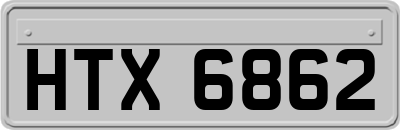 HTX 6862